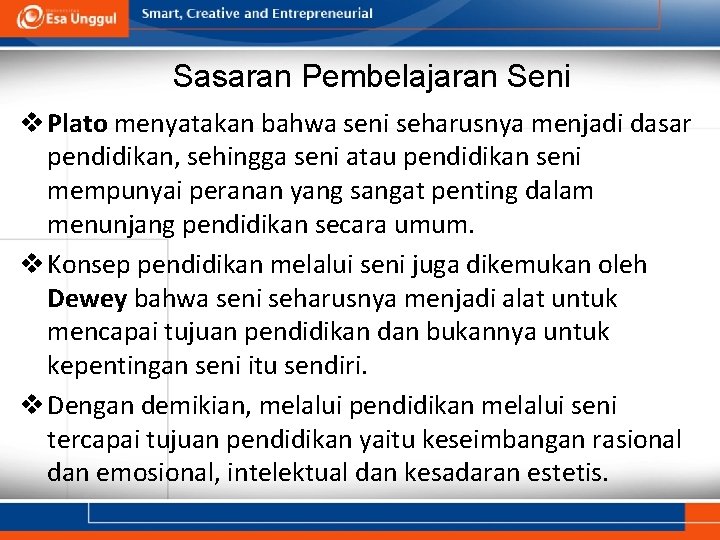 Esa Unggul

Smart, Creative and Entrepreneurial

Sasaran Pembelajaran Seni

❖ Plato menyatakan bahwa seni seharusnya menjadi dasar pendidikan, sehingga seni atau pendidikan seni mempunyai peranan yang sangat penting dalam menunjang pendidikan secara umum.

❖ Konsep pendidikan melalui seni juga dikemukan oleh Dewey bahwa seni seharusnya menjadi alat untuk mencapai tujuan pendidikan dan bukannya untuk kepentingan seni itu sendiri.

❖ Dengan demikian, melalui pendidikan melalui seni tercapai tujuan pendidikan yaitu keseimbangan rasional dan emosional, intelektual dan kesadaran estetis.